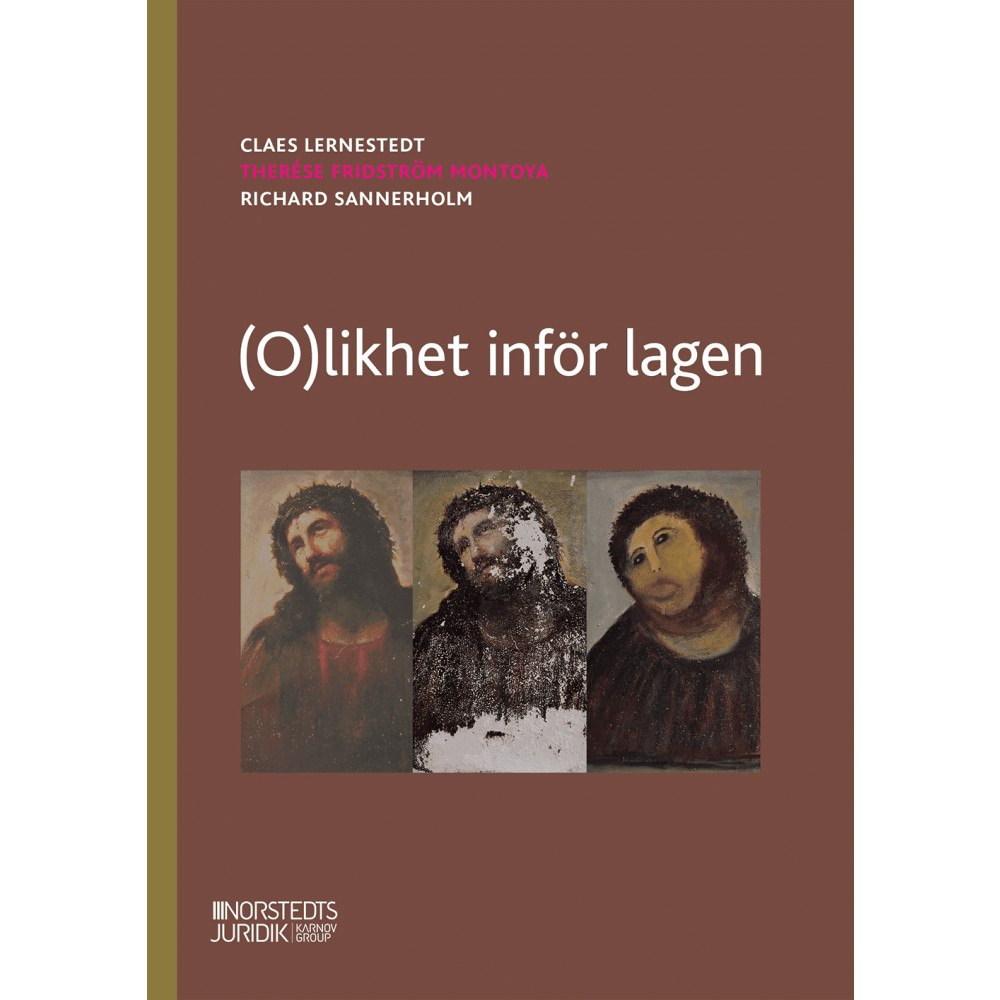 CLAES LERNESTEDT
THERÉSE FRIDSTRÖM MONTOYA
RICHARD SANNERHOLM

(O)likhet inför lagen

NORSTEDTS
JURIDIK KARNOV GROUP